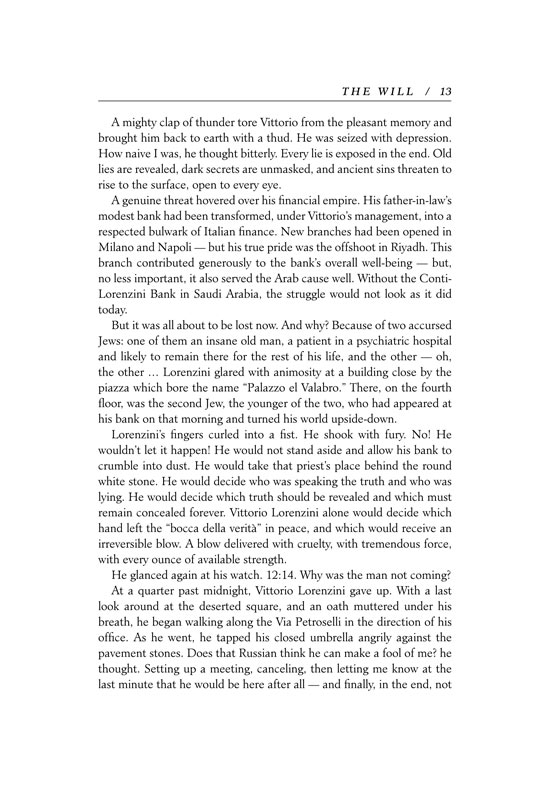 THE WILL / 13

A mighty clap of thunder tore Vittorio from the pleasant memory and brought him back to earth with a thud. He was seized with depression. How naive I was, he thought bitterly. Every lie is exposed in the end. Old lies are revealed, dark secrets are unmasked, and ancient sins threaten to rise to the surface, open to every eye.

A genuine threat hovered over his financial empire. His father-in-law's modest bank had been transformed, under Vittorio's management, into a respected bulwark of Italian finance. New branches had been opened in Milano and Napoli — but his true pride was the offshoot in Riyadh. This branch contributed generously to the bank's overall well-being — but, no less important, it also served the Arab cause well. Without the Conti-Lorenzini Bank in Saudi Arabia, the struggle would not look as it did today.

But it was all about to be lost now. And why? Because of two accursed Jews: one of them an insane old man, a patient in a psychiatric hospital and likely to remain there for the rest of his life, and the other — oh, the other ... Lorenzini glared with animosity at a building close by the piazza which bore the name "Palazzo el Valabro." There, on the fourth floor, was the second Jew, the younger of the two, who had appeared at his bank on that morning and turned his world upside-down.

Lorenzini's fingers curled into a fist. He shook with fury. No! He wouldn't let it happen! He would not stand aside and allow his bank to crumble into dust. He would take that priest's place behind the round white stone. He would decide who was speaking the truth and who was lying. He would decide which truth should be revealed and which must remain concealed forever. Vittorio Lorenzini alone would decide which hand left the "bocca della verità" in peace, and which would receive an irreversible blow. A blow delivered with cruelty, with tremendous force, with every ounce of available strength.

He glanced again at his watch. 12:14. Why was the man not coming?

At a quarter past midnight, Vittorio Lorenzini gave up. With a last look around at the deserted square, and an oath muttered under his breath, he began walking along the Via Petroselli in the direction of his office. As he went, he tapped his closed umbrella angrily against the pavement stones. Does that Russian think he can make a fool of me? he thought. Setting up a meeting, canceling, then letting me know at the last minute that he would be here after all — and finally, in the end, not